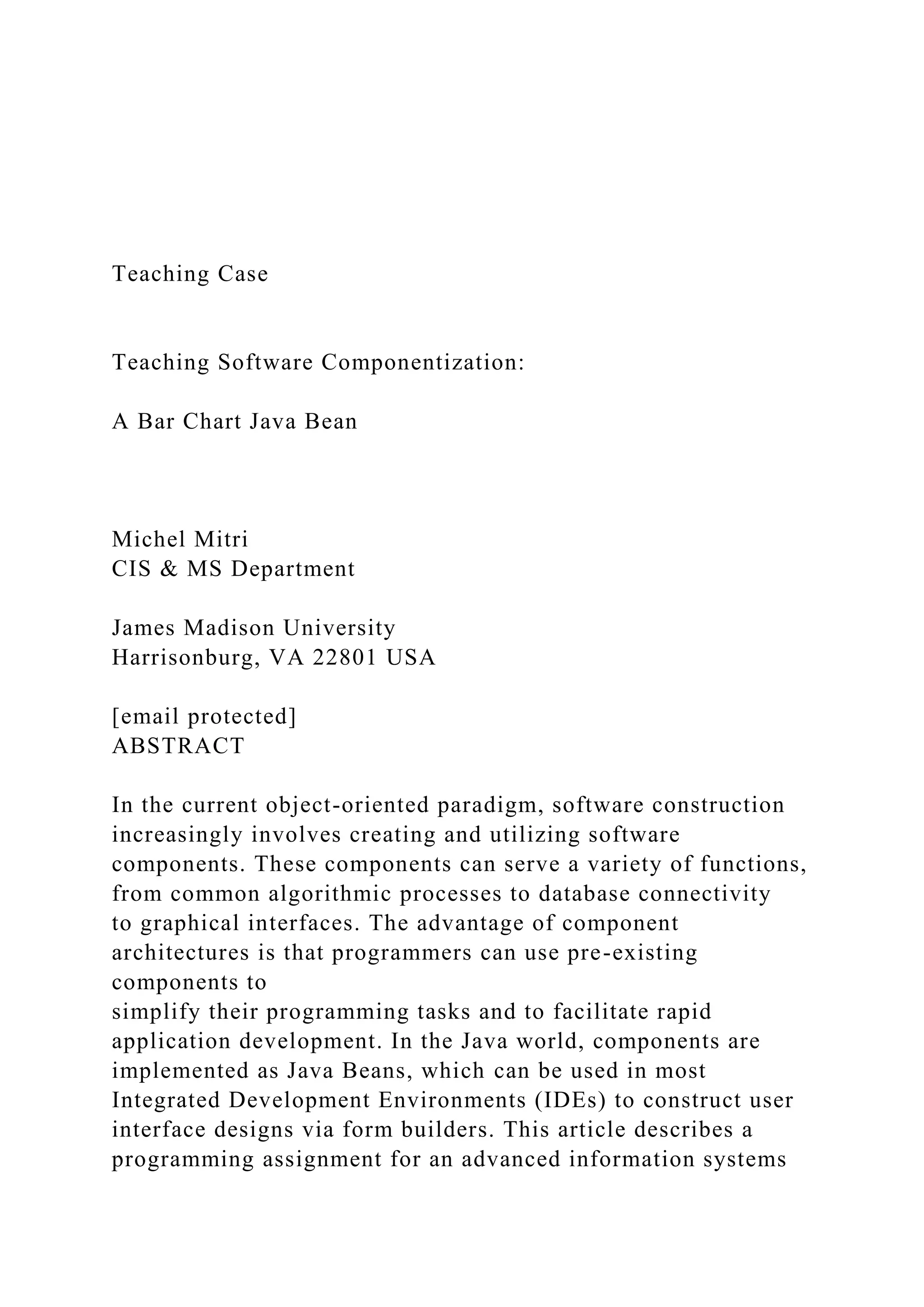 Teaching Case

Teaching Software Componentization:

A Bar Chart Java Bean

Michel Mitri
CIS & MS Department

James Madison University
Harrisonburg, VA 22801 USA

[email protected]
ABSTRACT

In the current object-oriented paradigm, software construction increasingly involves creating and utilizing software components. These components can serve a variety of functions, from common algorithmic processes to database connectivity to graphical interfaces. The advantage of component architectures is that programmers can use pre-existing components to
simplify their programming tasks and to facilitate rapid application development. In the Java world, components are implemented as Java Beans, which can be used in most Integrated Development Environments (IDEs) to construct user interface designs via form builders. This article describes a programming assignment for an advanced information systems